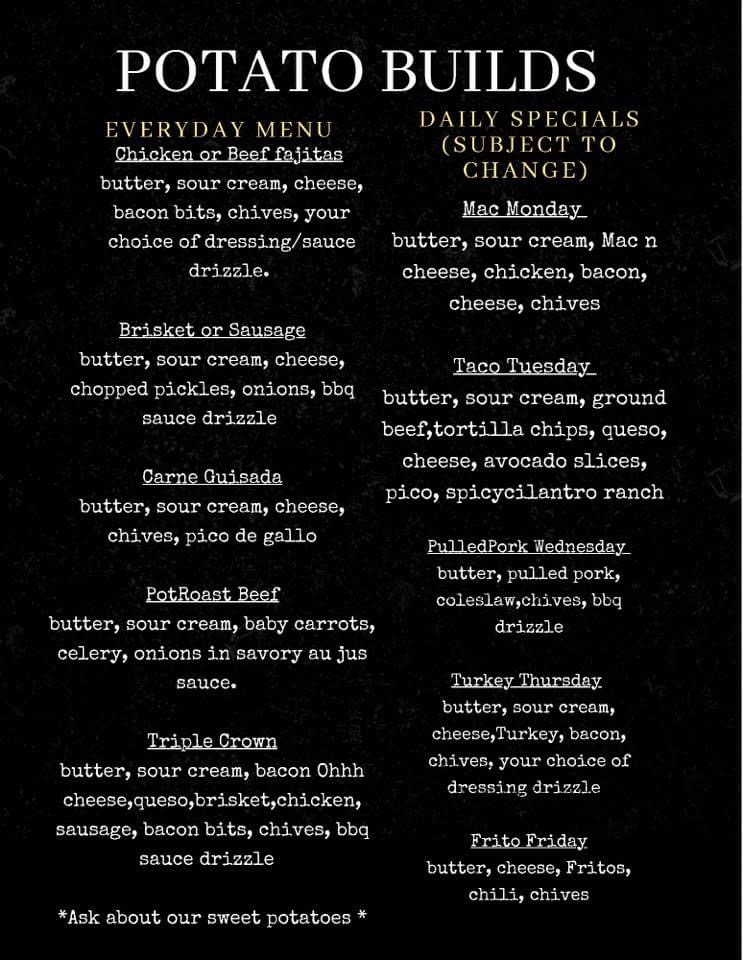 POTATO BUILDS

EVERYDAY MENU

Chicken or Beef fajitas
butter, sour cream, cheese, bacon bits, chives, your choice of dressing/sauce drizzle.

Brisket or Sausage
butter, sour cream, cheese, chopped pickles, onions, bbq sauce drizzle

Carne Guisada
butter, sour cream, cheese, chives, pico de gallo

PotRoast Beef
butter, sour cream, baby carrots, celery, onions in savory au jus sauce.

Triple Crown
butter, sour cream, bacon Ohhh cheese,queso,brisket,chicken, sausage, bacon bits, chives, bbq sauce drizzle

*Ask about our sweet potatoes *

DAILY SPECIALS (SUBJECT TO CHANGE)

Mac Monday
butter, sour cream, Mac n cheese, chicken, bacon, cheese, chives

Taco Tuesday
butter, sour cream, ground beef,tortilla chips, queso, cheese, avocado slices, pico, spicycilantro ranch

PulledPork Wednesday
butter, pulled pork, coleslaw,chives, bbq drizzle

Turkey Thursday
butter, sour cream, cheese,Turkey, bacon, chives, your choice of dressing drizzle

Frito Friday
butter, cheese, Fritos, chili, chives